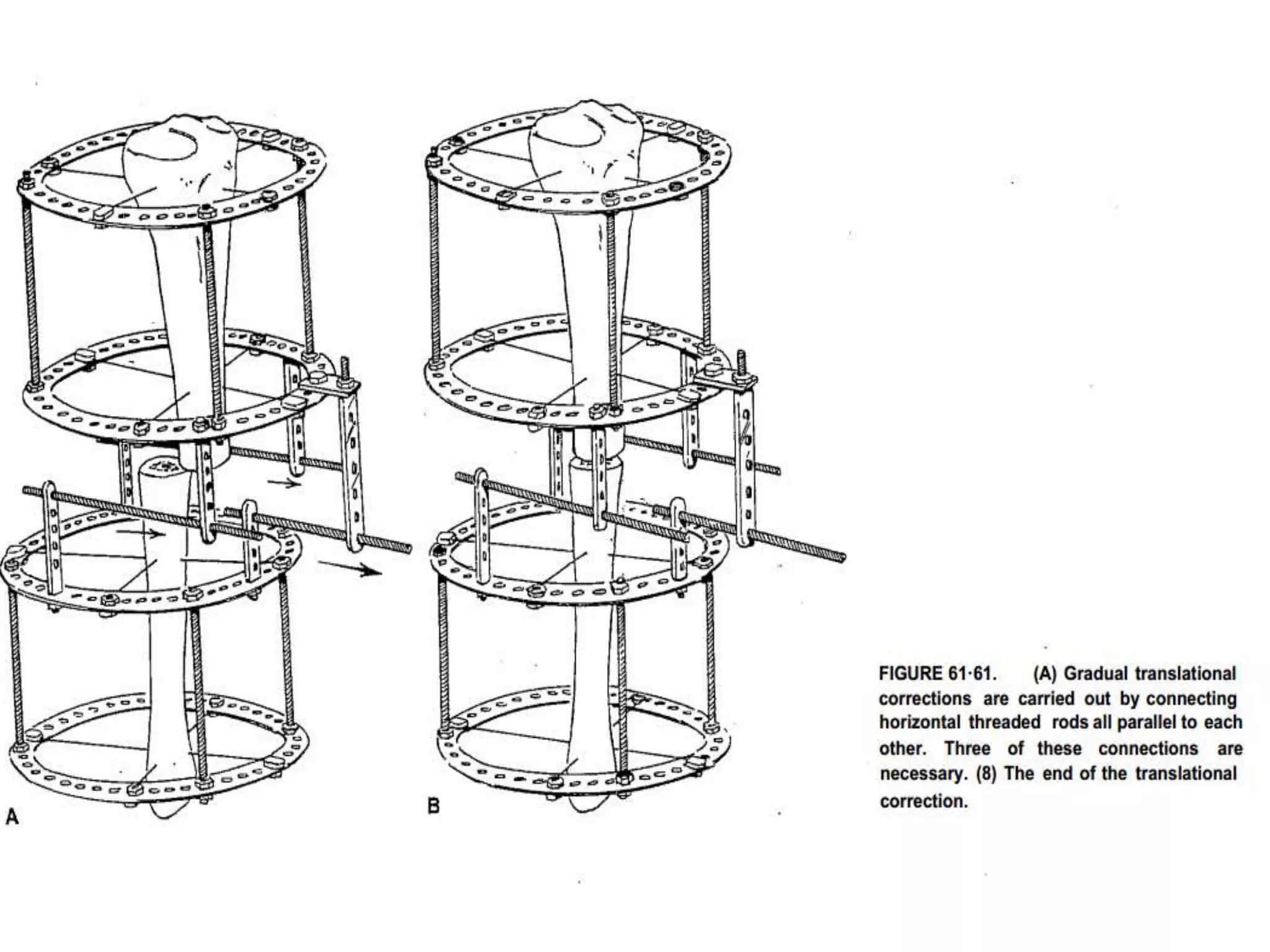 A

B

FIGURE 61·61. (A) Gradual translational corrections are carried out by connecting horizontal threaded rods all parallel to each other. Three of these connections are necessary. (8) The end of the translational correction.